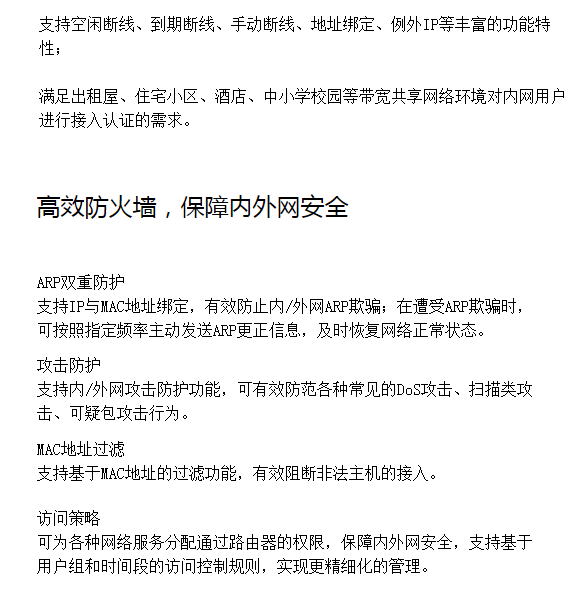 支持空闲断线、到期断线、手动断线、地址绑定、例外IP等丰富的功能特性；

满足出租屋、住宅小区、酒店、中小学校园等带宽共享网络环境对内网用户进行接入认证的需求。

高效防火墙，保障内外网安全

ARP双重防护
支持IP与MAC地址绑定，有效防止内/外网ARP欺骗；在遭受ARP欺骗时，可按照指定频率主动发送ARP更正信息，及时恢复网络正常状态。

攻击防护
支持内/外网攻击防护功能，可有效防范各种常见的DoS攻击、扫描类攻击、可疑包攻击行为。

MAC地址过滤
支持基于MAC地址的过滤功能，有效阻断非法主机的接入。

访问策略
可为各种网络服务分配通过路由器的权限，保障内外网安全，支持基于用户组和时间段的访问控制规则，实现更精细化的管理。